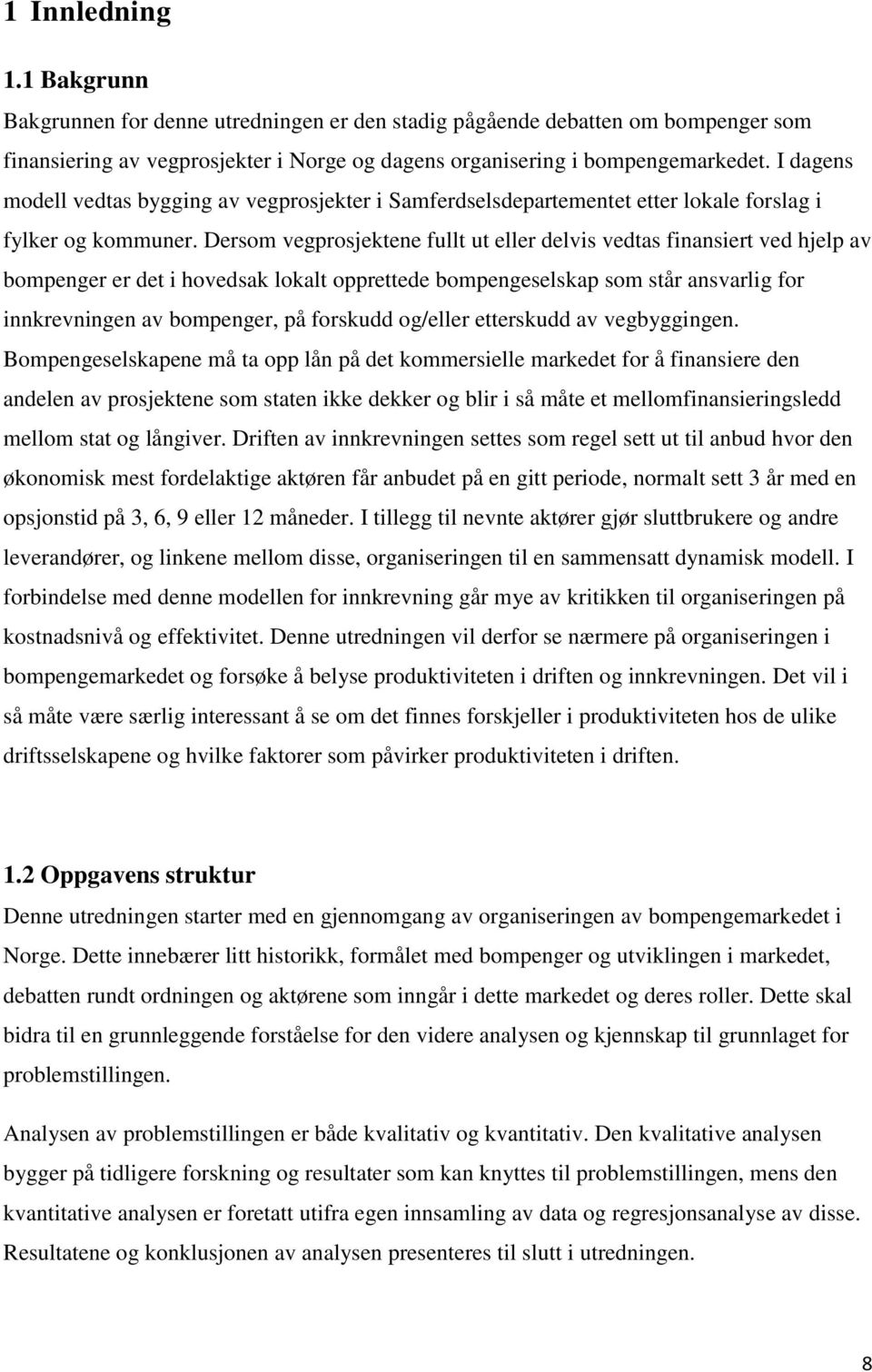 1 Innledning

1.1 Bakgrunn

Bakgrunnen for denne utredningen er den stadig pågående debatten om bompenger som finansiering av vegprosjekter i Norge og dagens organisering i bompengemarkedet. I dagens modell vedtas bygging av vegprosjekter i Samferdselsdepartementet etter lokale forslag i fylker og kommuner. Dersom vegprosjektene fullt ut eller delvis vedtas finansiert ved hjelp av bompenger er det i hovedsak lokalt opprettede bompengeselskap som står ansvarlig for innkrevningen av bompenger, på forskudd og/eller etterskudd av vegbyggingen. Bompengeselskapene må ta opp lån på det kommersielle markedet for å finansiere den andelen av prosjektene som staten ikke dekker og blir i så måte et mellomfinansieringsledd mellom stat og långiver. Driften av innkrevningen settes som regel sett ut til anbud hvor den økonomisk mest fordelaktige aktøren får anbudet på en gitt periode, normalt sett 3 år med en opsjonstid på 3, 6, 9 eller 12 måneder. I tillegg til nevnte aktører gjør sluttbrukere og andre leverandører, og linkene mellom disse, organiseringen til en sammensatt dynamisk modell. I forbindelse med denne modellen for innkrevning går mye av kritikken til organiseringen på kostnadsnivå og effektivitet. Denne utredningen vil derfor se nærmere på organiseringen i bompengemarkedet og forsøke å belyse produktiviteten i driften og innkrevningen. Det vil i så måte være særlig interessant å se om det finnes forskjeller i produktiviteten hos de ulike driftsselskapene og hvilke faktorer som påvirker produktiviteten i driften.

1.2 Oppgavens struktur

Denne utredningen starter med en gjennomgang av organiseringen av bompengemarkedet i Norge. Dette innebærer litt historikk, formålet med bompenger og utviklingen i markedet, debatten rundt ordningen og aktørene som inngår i dette markedet og deres roller. Dette skal bidra til en grunnleggende forståelse for den videre analysen og kjennskap til grunnlaget for problemstillingen.

Analysen av problemstillingen er både kvalitativ og kvantitativ. Den kvalitative analysen bygger på tidligere forskning og resultater som kan knyttes til problemstillingen, mens den kvantitative analysen er foretatt utifra egen innsamling av data og regresjonsanalyse av disse. Resultatene og konklusjonen av analysen presenteres til slutt i utredningen.

8